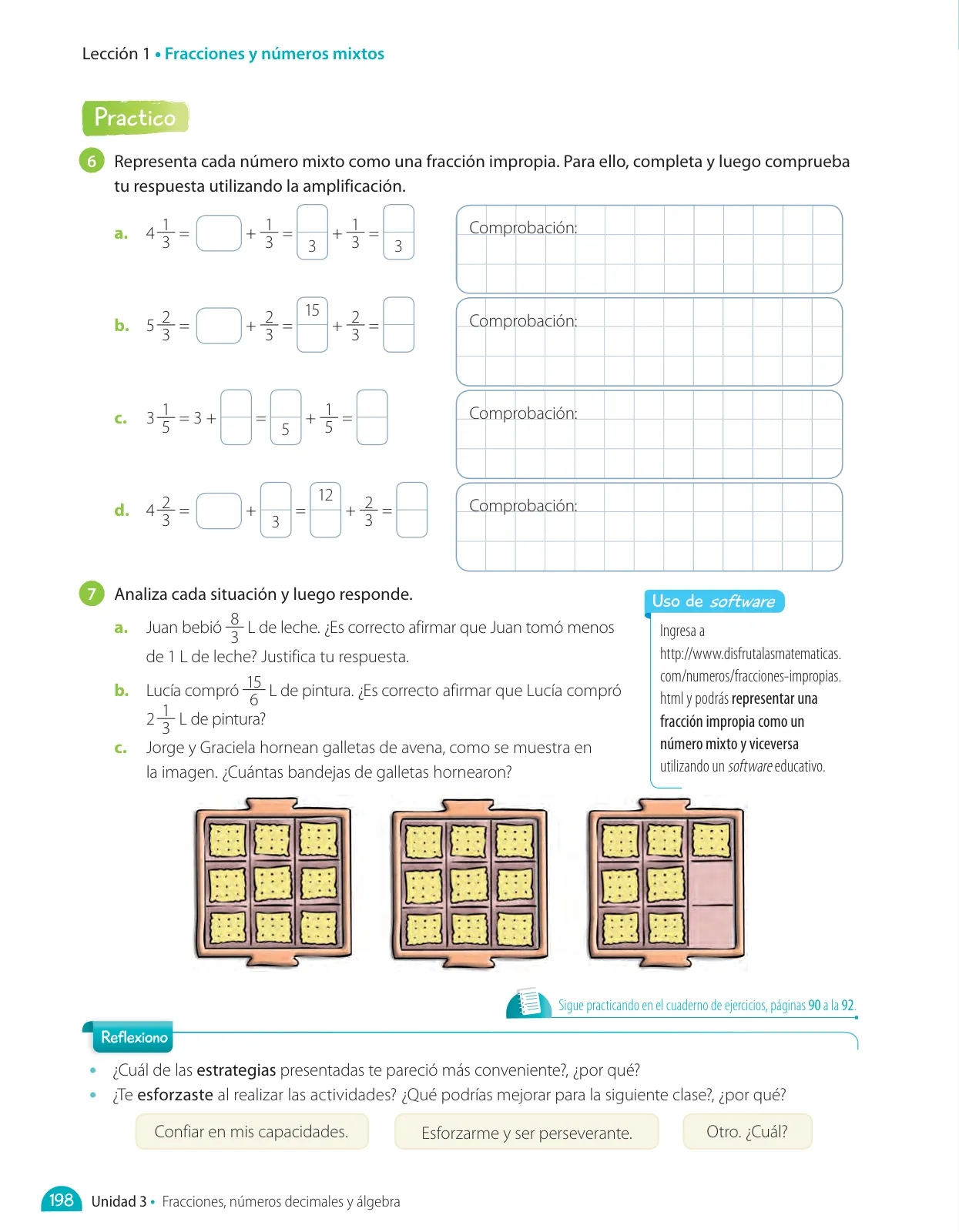 Lección 1 • Fracciones y números mixtos

Practico

6 Representa cada número mixto como una fracción impropia. Para ello, completa y luego comprueba tu respuesta utilizando la amplificación.

a. $4\frac{1}{3} = \square + \frac{1}{3} = \frac{\square}{3} + \frac{1}{3} = \frac{\square}{3}$

Comprobación:

b. $5\frac{2}{3} = \square + \frac{2}{3} = \frac{15}{\square} + \frac{2}{3} = \frac{\square}{\square}$

Comprobación:

c. $3\frac{1}{5} = 3 + \frac{\square}{\square} = \frac{\square}{5} + \frac{1}{5} = \frac{\square}{\square}$

Comprobación:

d. $4\frac{2}{3} = \square + \frac{\square}{3} = \frac{12}{\square} + \frac{2}{3} = \frac{\square}{\square}$

Comprobación:

7 Analiza cada situación y luego responde.

a. Juan bebió $\frac{8}{3}$ L de leche. ¿Es correcto afirmar que Juan tomó menos de 1 L de leche? Justifica tu respuesta.

b. Lucía compró $\frac{15}{6}$ L de pintura. ¿Es correcto afirmar que Lucía compró $2\frac{1}{3}$ L de pintura?

c. Jorge y Graciela hornean galletas de avena, como se muestra en la imagen. ¿Cuántas bandejas de galletas hornearon?

Uso de software

Ingresa a http://www.disfrutalasmatematicas.com/numeros/fracciones-impropias.html y podrás representar una fracción impropia como un número mixto y viceversa utilizando un software educativo.

Sigue practicando en el cuaderno de ejercicios, páginas 90 a la 92.

Reflexiono

• ¿Cuál de las estrategias presentadas te pareció más conveniente?, ¿por qué?
• ¿Te esforzaste al realizar las actividades? ¿Qué podrías mejorar para la siguiente clase?, ¿por qué?

Confiar en mis capacidades. Esforzarme y ser perseverante. Otro. ¿Cuál?

198 Unidad 3 • Fracciones, números decimales y álgebra